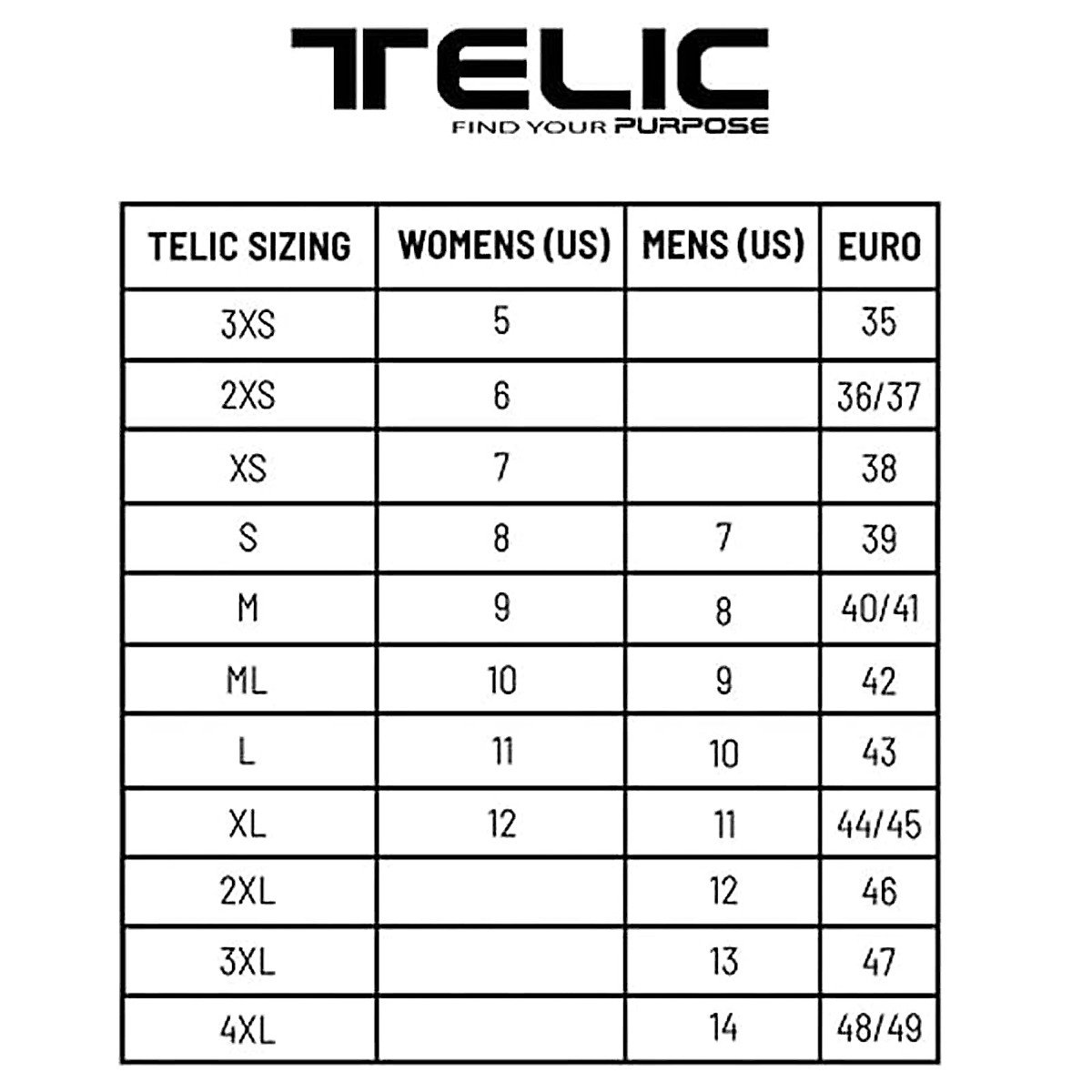 TELIC
FIND YOUR PURPOSE

| TELIC SIZING | WOMENS (US) | MENS (US) | EURO |
|---|---|---|---|
| 3XS | 5 | | 35 |
| 2XS | 6 | | 36/37 |
| XS | 7 | | 38 |
| S | 8 | 7 | 39 |
| M | 9 | 8 | 40/41 |
| ML | 10 | 9 | 42 |
| L | 11 | 10 | 43 |
| XL | 12 | 11 | 44/45 |
| 2XL | | 12 | 46 |
| 3XL | | 13 | 47 |
| 4XL | | 14 | 48/49 |